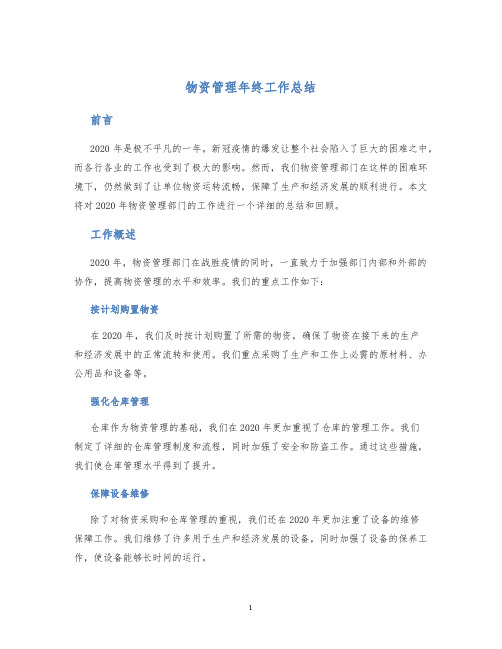 物资管理年终工作总结

前言

2020 年是极不平凡的一年。新冠疫情的爆发让整个社会陷入了巨大的困难之中，而各行各业的工作也受到了极大的影响。然而，我们物资管理部门在这样的困难环境下，仍然做到了让单位物资运转流畅，保障了生产和经济发展的顺利进行。本文将对 2020 年物资管理部门的工作进行一个详细的总结和回顾。

工作概述

2020 年，物资管理部门在战胜疫情的同时，一直致力于加强部门内部和外部的协作，提高物资管理的水平和效率。我们的重点工作如下：

按计划购置物资

在 2020 年，我们及时按计划购置了所需的物资，确保了物资在接下来的生产和经济发展中的正常流转和使用。我们重点采购了生产和工作上必需的原材料、办公用品和设备等。

强化仓库管理

仓库作为物资管理的基础，我们在 2020 年更加重视了仓库的管理工作。我们制定了详细的仓库管理制度和流程，同时加强了安全和防盗工作。通过这些措施，我们使仓库管理水平得到了提升。

保障设备维修

除了对物资采购和仓库管理的重视，我们还在 2020 年更加注重了设备的维修保障工作。我们维修了许多用于生产和经济发展的设备，同时加强了设备的保养工作，使设备能够长时间的运行。

1